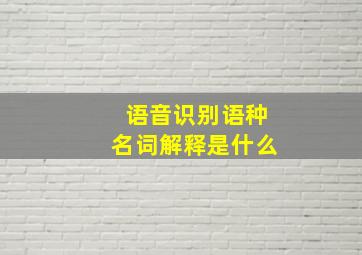 语音识别语种
名词解释是什么